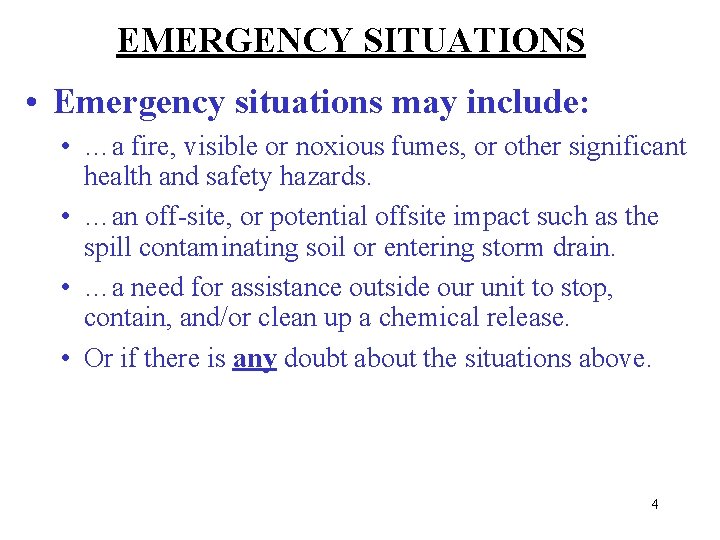 EMERGENCY SITUATIONS

• Emergency situations may include:

• …a fire, visible or noxious fumes, or other significant health and safety hazards.

• …an off-site, or potential offsite impact such as the spill contaminating soil or entering storm drain.

• …a need for assistance outside our unit to stop, contain, and/or clean up a chemical release.

• Or if there is any doubt about the situations above.

4